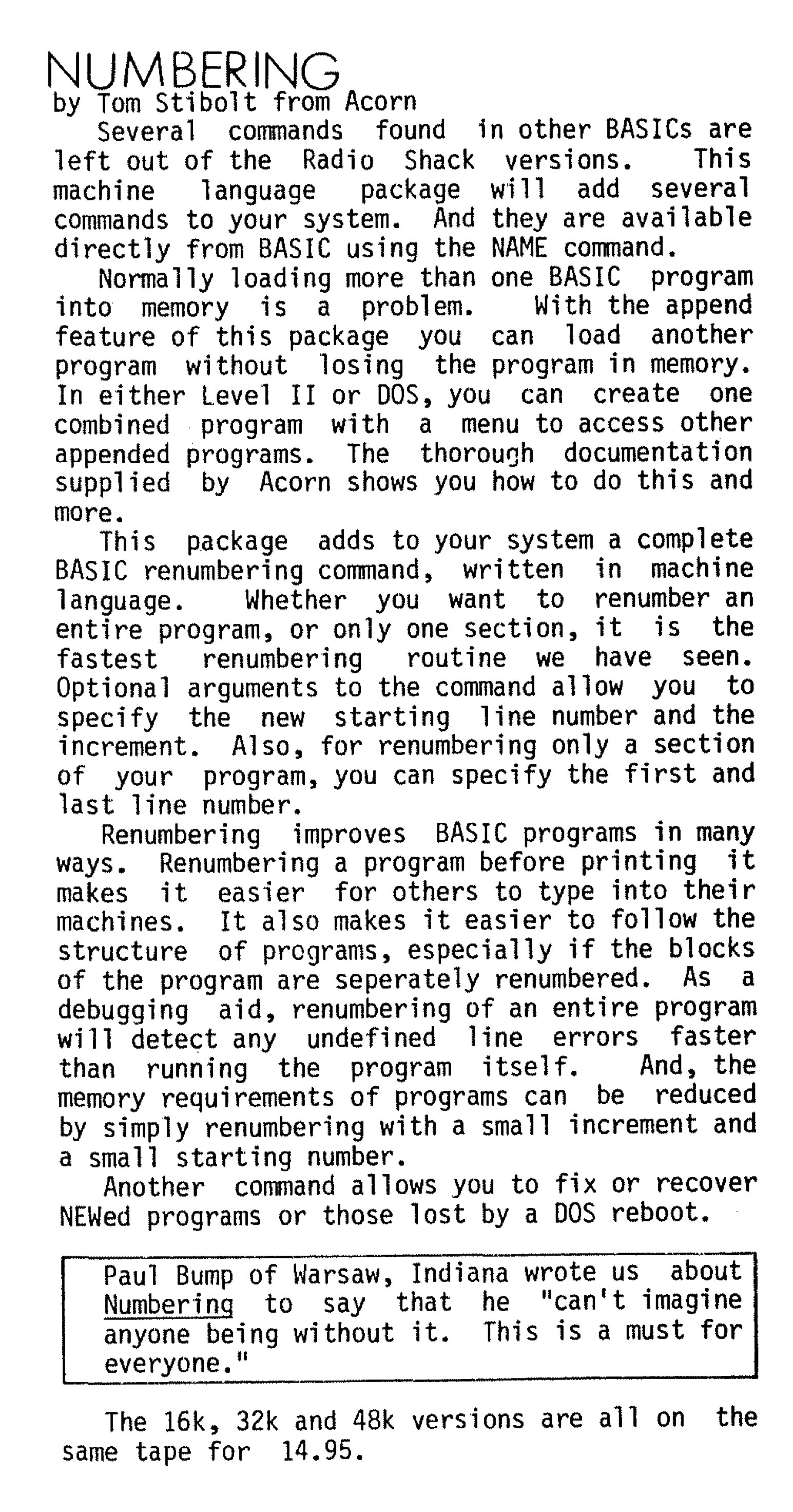 NUMBERING
by Tom Stibolt from Acorn

Several commands found in other BASICs are left out of the Radio Shack versions. This machine language package will add several commands to your system. And they are available directly from BASIC using the NAME command.

Normally loading more than one BASIC program into memory is a problem. With the append feature of this package you can load another program without losing the program in memory. In either Level II or DOS, you can create one combined program with a menu to access other appended programs. The thorough documentation supplied by Acorn shows you how to do this and more.

This package adds to your system a complete BASIC renumbering command, written in machine language. Whether you want to renumber an entire program, or only one section, it is the fastest renumbering routine we have seen. Optional arguments to the command allow you to specify the new starting line number and the increment. Also, for renumbering only a section of your program, you can specify the first and last line number.

Renumbering improves BASIC programs in many ways. Renumbering a program before printing it makes it easier for others to type into their machines. It also makes it easier to follow the structure of programs, especially if the blocks of the program are seperately renumbered. As a debugging aid, renumbering of an entire program will detect any undefined line errors faster than running the program itself. And, the memory requirements of programs can be reduced by simply renumbering with a small increment and a small starting number.

Another command allows you to fix or recover NEWed programs or those lost by a DOS reboot.

Paul Bump of Warsaw, Indiana wrote us about Numbering to say that he "can't imagine anyone being without it. This is a must for everyone."

The 16k, 32k and 48k versions are all on the same tape for 14.95.